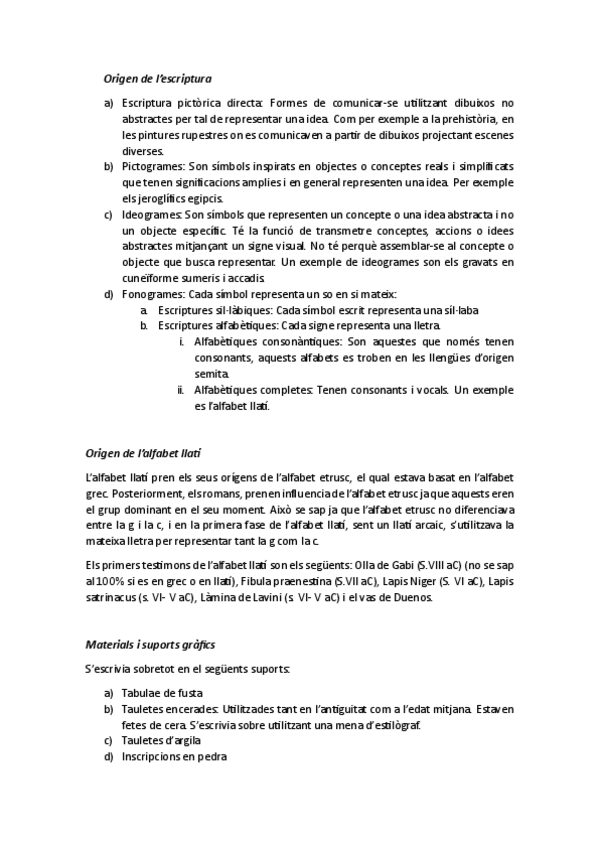 Origen de l'escriptura

a) Escriptura pictòrica directa: Formes de comunicar-se utilitzant dibuixos no abstractes per tal de representar una idea. Com per exemple a la prehistòria, en les pintures rupestres on es comunicaven a partir de dibuixos projectant escenes diverses.
b) Pictogrames: Son símbols inspirats en objectes o conceptes reals i simplificats que tenen significacions amplies i en general representen una idea. Per exemple els jeroglífics egipcis.
c) Ideogrames: Son símbols que representen un concepte o una idea abstracta i no un objecte específic. Té la funció de transmetre conceptes, accions o idees abstractes mitjançant un signe visual. No té perquè assemblar-se al concepte o objecte que busca representar. Un exemple de ideogrames son els gravats en cuneïforme sumeris i accadis.
d) Fonogrames: Cada símbol representa un so en si mateix:
a. Escriptures sil·làbiques: Cada símbol escrit representa una síl·laba
b. Escriptures alfabètiques: Cada signe representa una lletra.
i. Alfabètiques consonàntiques: Son aquestes que només tenen consonants, aquests alfabets es troben en les llengües d'origen semita.
ii. Alfabètiques completes: Tenen consonants i vocals. Un exemple es l'alfabet llatí.

Origen de l'alfabet llatí

L'alfabet llatí pren els seus orígens de l'alfabet etrusc, el qual estava basat en l'alfabet grec. Posteriorment, els romans, prenen influencia de l'alfabet etrusc ja que aquests eren el grup dominant en el seu moment. Això se sap ja que l'alfabet etrusc no diferenciava entre la g i la c, i en la primera fase de l'alfabet llatí, sent un llatí arcaic, s'utilitzava la mateixa lletra per representar tant la g com la c.

Els primers testimons de l'alfabet llatí son els següents: Olla de Gabi (S.VIII aC) (no se sap al 100% si es en grec o en llatí), Fibula praenestina (S.VII aC), Lapis Niger (S. VI aC), Lapis satrinacus (s. VI- V aC), Làmina de Lavini (s. VI- V aC) i el vas de Duenos.

Materials i suports gràfics

S'escrivia sobretot en el següents suports:

a) Tabulae de fusta
b) Tauletes encerades: Utilitzades tant en l'antiguitat com a l'edat mitjana. Estaven fetes de cera. S'escrivia sobre utilitzant una mena d'estilògraf.
c) Tauletes d'argila
d) Inscripcions en pedra